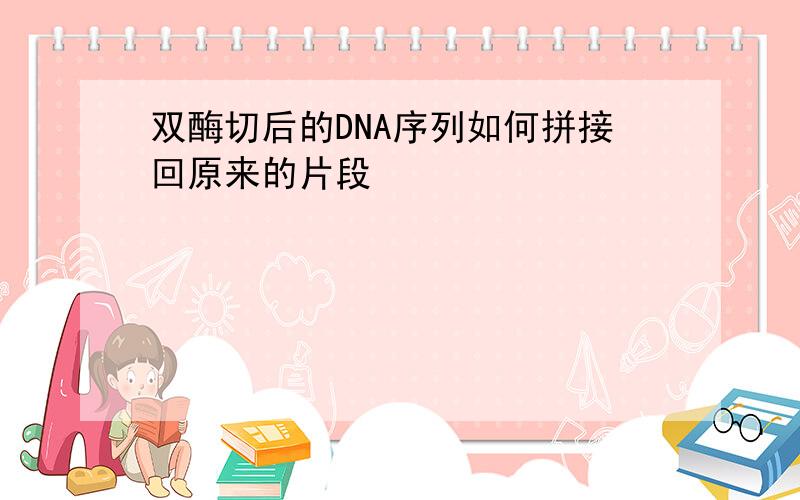 双酶切后的DNA序列如何拼接回原来的片段